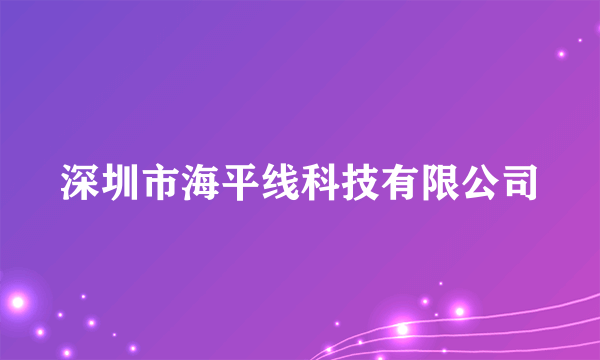 深圳市海平线科技有限公司